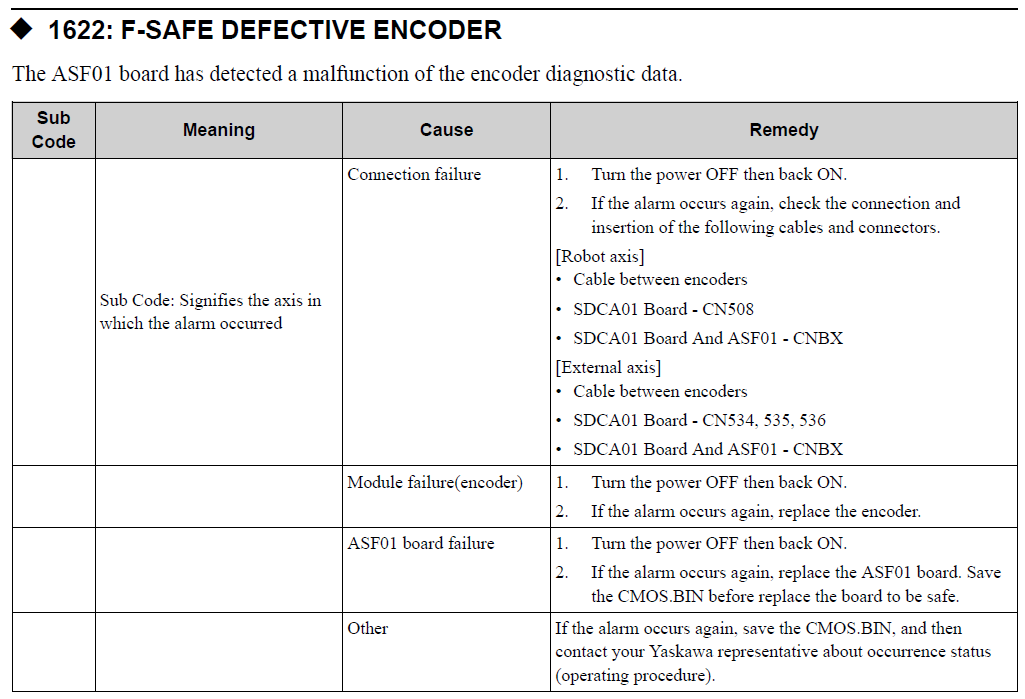 ◆ 1622: F-SAFE DEFECTIVE ENCODER

The ASF01 board has detected a malfunction of the encoder diagnostic data.

| Sub Code | Meaning | Cause | Remedy |
|---|---|---|---|
| | Sub Code: Signifies the axis in which the alarm occurred | Connection failure | 1. Turn the power OFF then back ON. 2. If the alarm occurs again, check the connection and insertion of the following cables and connectors. [Robot axis] • Cable between encoders • SDCA01 Board - CN508 • SDCA01 Board And ASF01 - CNBX [External axis] • Cable between encoders • SDCA01 Board - CN534, 535, 536 • SDCA01 Board And ASF01 - CNBX |
| | | Module failure(encoder) | 1. Turn the power OFF then back ON. 2. If the alarm occurs again, replace the encoder. |
| | | ASF01 board failure | 1. Turn the power OFF then back ON. 2. If the alarm occurs again, replace the ASF01 board. Save the CMOS.BIN before replace the board to be safe. |
| | | Other | If the alarm occurs again, save the CMOS.BIN, and then contact your Yaskawa representative about occurrence status (operating procedure). |